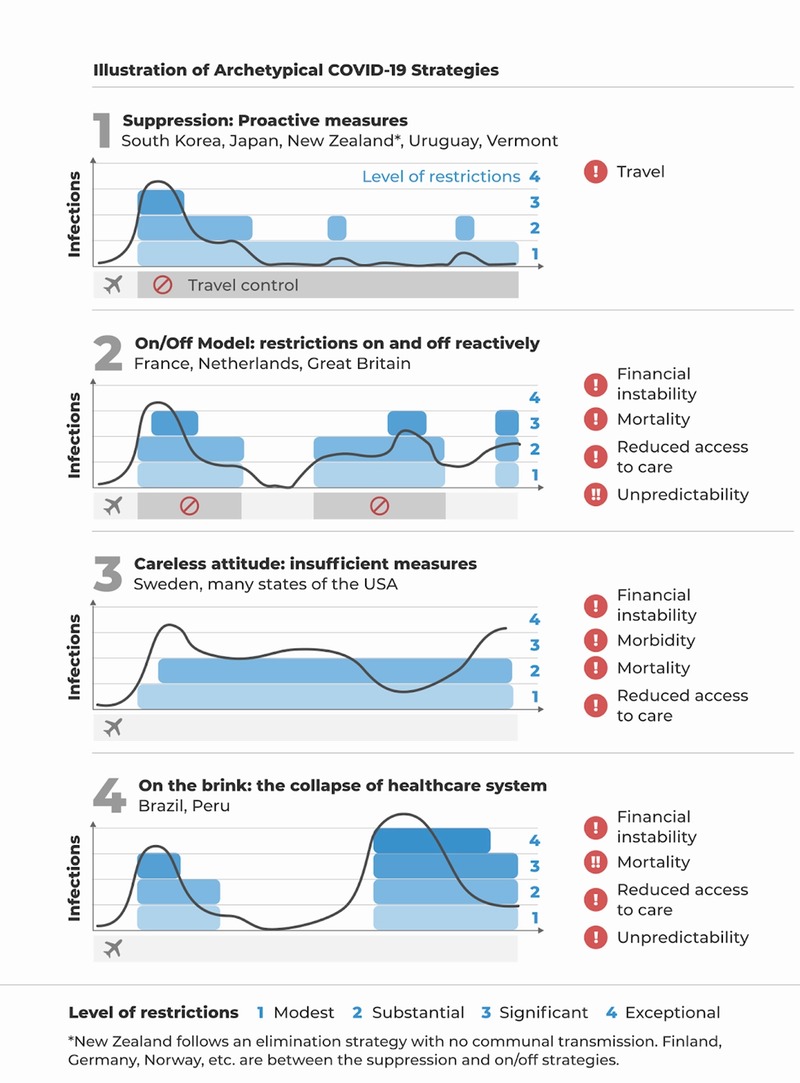 Illustration of Archetypical COVID-19 Strategies

1
Suppression: Proactive measures
South Korea, Japan, New Zealand*, Uruguay, Vermont

Infections
Level of restrictions 4
3
2
1
Travel control

! Travel

2
On/Off Model: restrictions on and off reactively
France, Netherlands, Great Britain

Infections
4
3
2
1

! Financial instability
! Mortality
! Reduced access to care
!! Unpredictability

3
Careless attitude: insufficient measures
Sweden, many states of the USA

Infections
4
3
2
1

! Financial instability
! Morbidity
! Mortality
! Reduced access to care

4
On the brink: the collapse of healthcare system
Brazil, Peru

Infections
4
3
2
1

! Financial instability
!! Mortality
! Reduced access to care
! Unpredictability

Level of restrictions 1 Modest 2 Substantial 3 Significant 4 Exceptional

*New Zealand follows an elimination strategy with no communal transmission. Finland, Germany, Norway, etc. are between the suppression and on/off strategies.